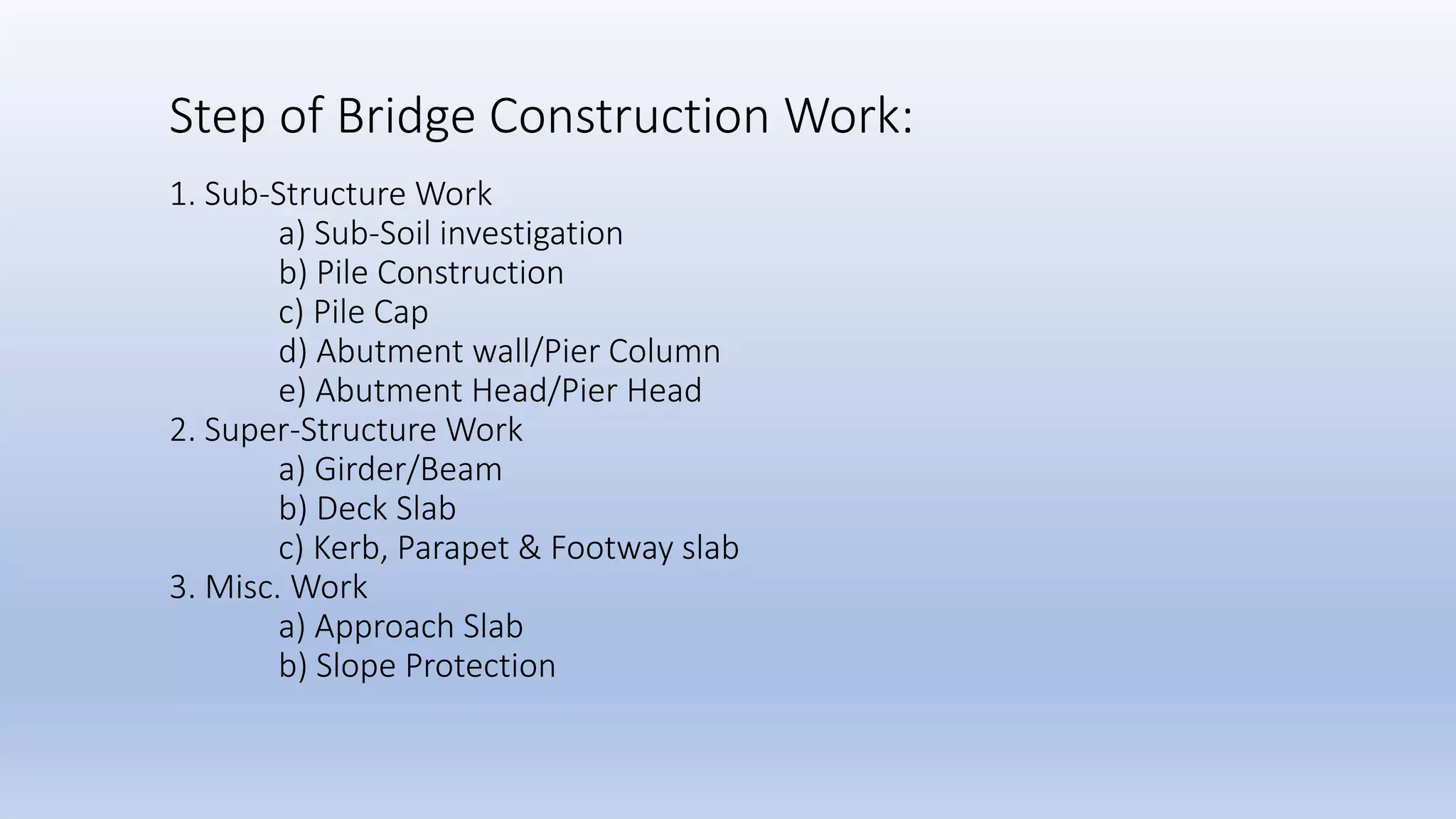 Step of Bridge Construction Work:

1. Sub-Structure Work
a) Sub-Soil investigation
b) Pile Construction
c) Pile Cap
d) Abutment wall/Pier Column
e) Abutment Head/Pier Head
2. Super-Structure Work
a) Girder/Beam
b) Deck Slab
c) Kerb, Parapet & Footway slab
3. Misc. Work
a) Approach Slab
b) Slope Protection